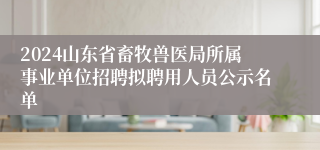 2024山东省畜牧兽医局所属事业单位招聘拟聘用人员公示名单